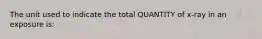 The unit used to indicate the total QUANTITY of x-ray in an exposure is: